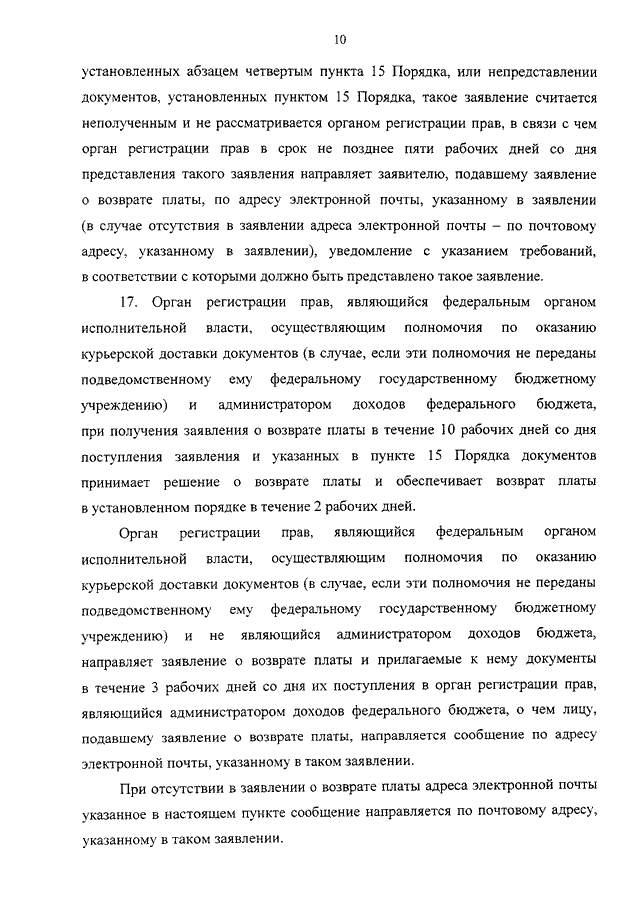 10

установленных абзацем четвертым пункта 15 Порядка, или непредставлении документов, установленных пунктом 15 Порядка, такое заявление считается неполученным и не рассматривается органом регистрации прав, в связи с чем орган регистрации прав в срок не позднее пяти рабочих дней со дня представления такого заявления направляет заявителю, подавшему заявление о возврате платы, по адресу электронной почты, указанному в заявлении (в случае отсутствия в заявлении адреса электронной почты – по почтовому адресу, указанному в заявлении), уведомление с указанием требований, в соответствии с которыми должно быть представлено такое заявление.

17. Орган регистрации прав, являющийся федеральным органом исполнительной власти, осуществляющим полномочия по оказанию курьерской доставки документов (в случае, если эти полномочия не переданы подведомственному ему федеральному государственному бюджетному учреждению) и администратором доходов федерального бюджета, при получения заявления о возврате платы в течение 10 рабочих дней со дня поступления заявления и указанных в пункте 15 Порядка документов принимает решение о возврате платы и обеспечивает возврат платы в установленном порядке в течение 2 рабочих дней.

Орган регистрации прав, являющийся федеральным органом исполнительной власти, осуществляющим полномочия по оказанию курьерской доставки документов (в случае, если эти полномочия не переданы подведомственному ему федеральному государственному бюджетному учреждению) и не являющийся администратором доходов бюджета, направляет заявление о возврате платы и прилагаемые к нему документы в течение 3 рабочих дней со дня их поступления в орган регистрации прав, являющийся администратором доходов федерального бюджета, о чем лицу, подавшему заявление о возврате платы, направляется сообщение по адресу электронной почты, указанному в таком заявлении.

При отсутствии в заявлении о возврате платы адреса электронной почты указанное в настоящем пункте сообщение направляется по почтовому адресу, указанному в таком заявлении.